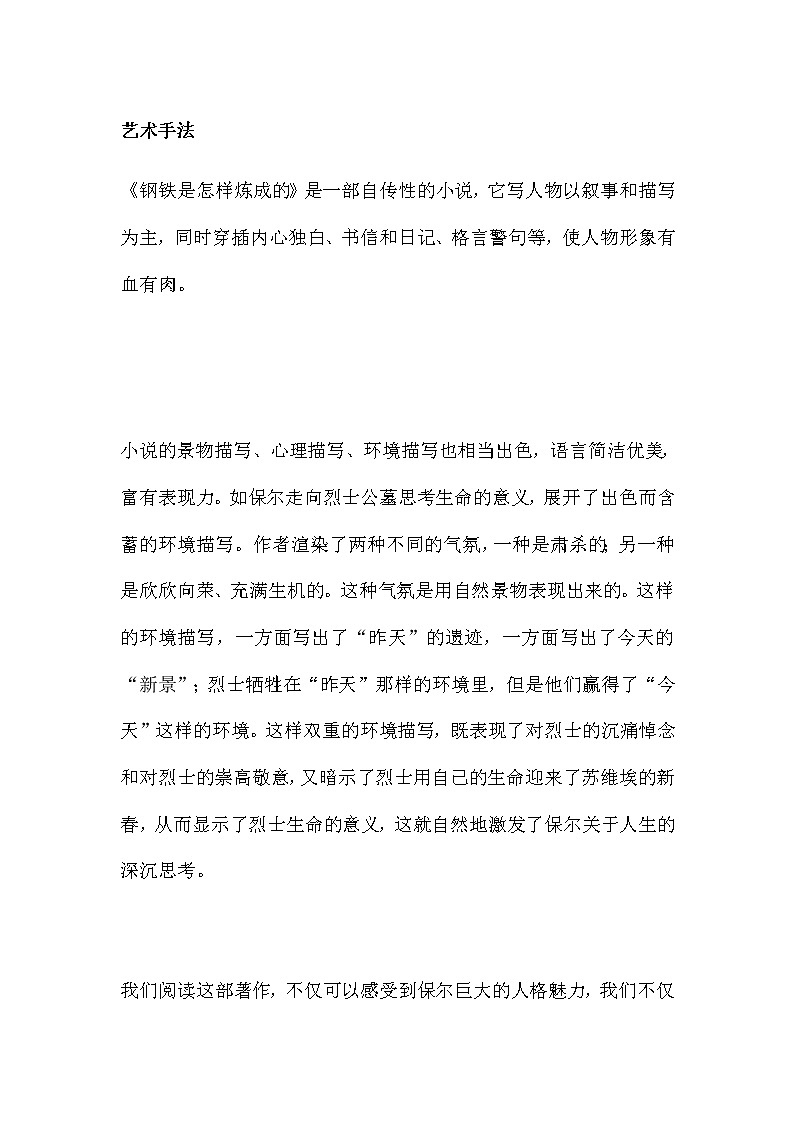 艺术手法

《钢铁是怎样炼成的》是一部自传性的小说，它写人物以叙事和描写为主，同时穿插内心独白、书信和日记、格言警句等，使人物形象有血有肉。

小说的景物描写、心理描写、环境描写也相当出色，语言简洁优美，富有表现力。如保尔走向烈士公墓思考生命的意义，展开了出色而含蓄的环境描写。作者渲染了两种不同的气氛，一种是肃杀的；另一种是欣欣向荣、充满生机的。这种气氛是用自然景物表现出来的。这样的环境描写，一方面写出了“昨天”的遗迹，一方面写出了今天的“新景”；烈士牺牲在“昨天”那样的环境里，但是他们赢得了“今天”这样的环境。这样双重的环境描写，既表现了对烈士的沉痛悼念和对烈士的崇高敬意，又暗示了烈士用自己的生命迎来了苏维埃的新春，从而显示了烈士生命的意义，这就自然地激发了保尔关于人生的深沉思考。

我们阅读这部著作，不仅可以感受到保尔巨大的人格魅力，我们不仅